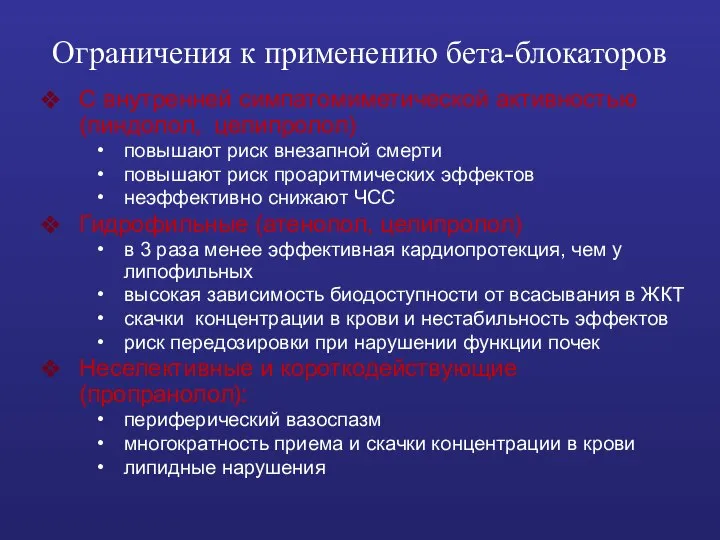 Ограничения к применению бета-блокаторов

❖ С внутренней симпатомиметической активностью (пиндолол, целипролол)

• повышают риск внезапной смерти
• повышают риск проаритмических эффектов
• неэффективно снижают ЧСС

❖ Гидрофильные (атенолол, целипролол)

• в 3 раза менее эффективная кардиопротекция, чем у липофильных
• высокая зависимость биодоступности от всасывания в ЖКТ
• скачки концентрации в крови и нестабильность эффектов
• риск передозировки при нарушении функции почек

❖ Неселективные и короткодействующие (пропранолол):

• периферический вазоспазм
• многократность приема и скачки концентрации в крови
• липидные нарушения